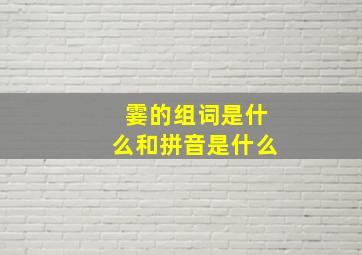 霎的组词是什么和拼音是什么